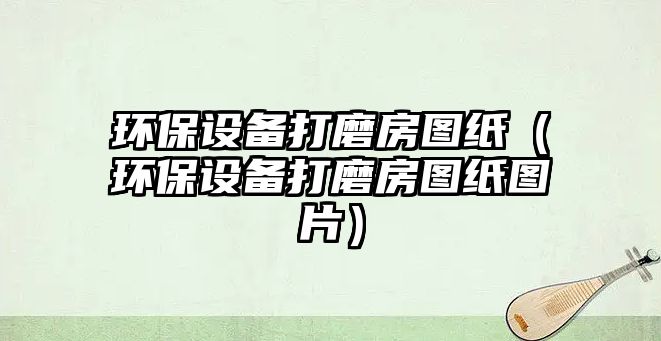 环保设备打磨房图纸（环保设备打磨房图纸图片）